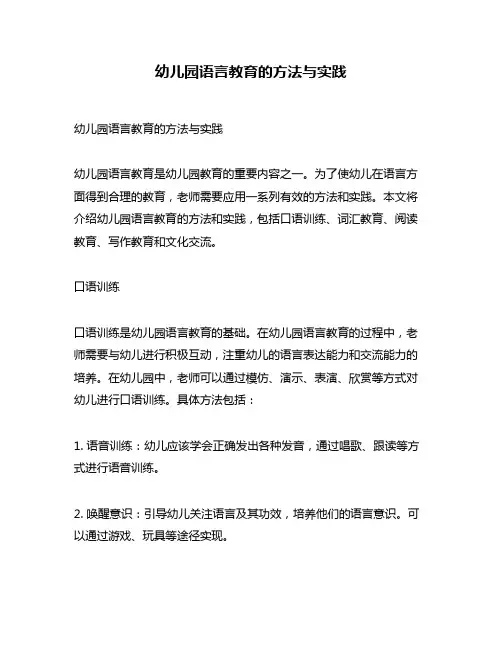 幼儿园语言教育的方法与实践

幼儿园语言教育的方法与实践

幼儿园语言教育是幼儿园教育的重要内容之一。为了使幼儿在语言方面得到合理的教育，老师需要应用一系列有效的方法和实践。本文将介绍幼儿园语言教育的方法和实践，包括口语训练、词汇教育、阅读教育、写作教育和文化交流。

口语训练

口语训练是幼儿园语言教育的基础。在幼儿园语言教育的过程中，老师需要与幼儿进行积极互动，注重幼儿的语言表达能力和交流能力的培养。在幼儿园中，老师可以通过模仿、演示、表演、欣赏等方式对幼儿进行口语训练。具体方法包括：

1. 语音训练：幼儿应该学会正确发出各种发音，通过唱歌、跟读等方式进行语音训练。

2. 唤醒意识：引导幼儿关注语言及其功效，培养他们的语言意识。可以通过游戏、玩具等途径实现。